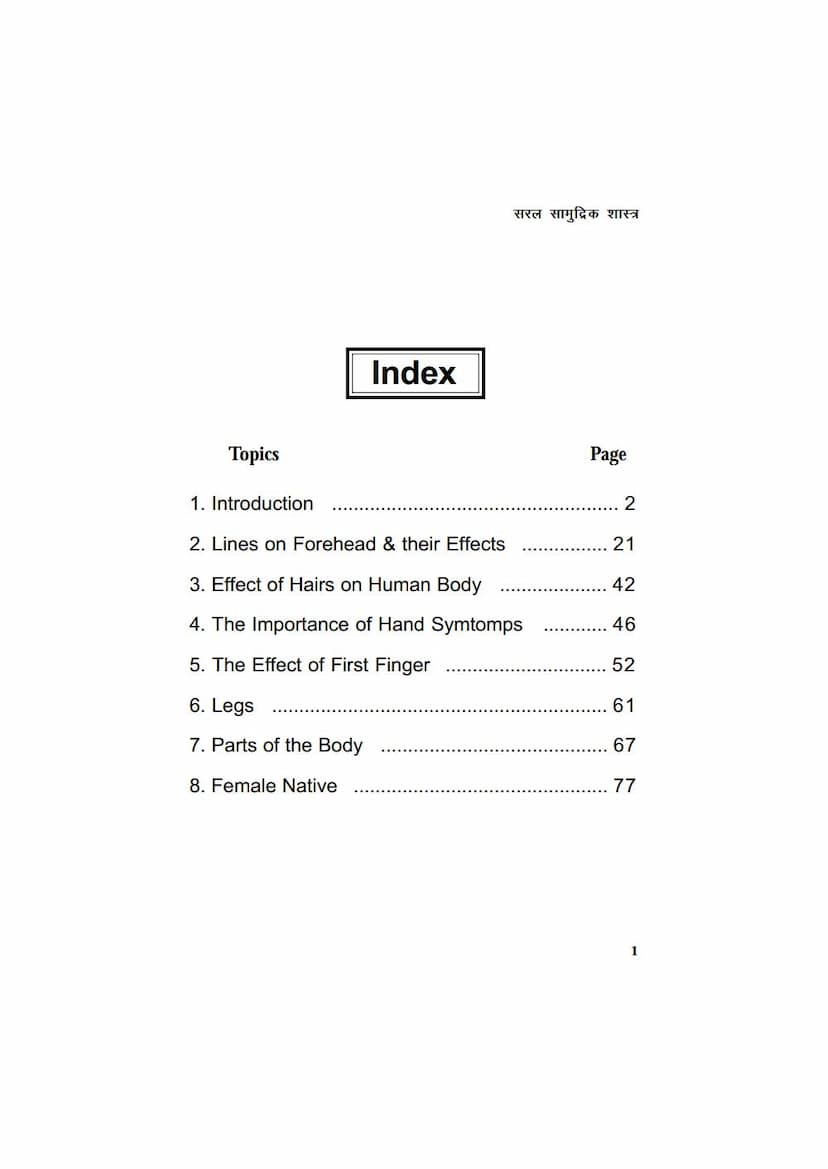 सरल सामुद्रिक शास्त्र

Index

Topics Page

1. Introduction 2

2. Lines on Forehead & their Effects 21

3. Effect of Hairs on Human Body 42

4. The Importance of Hand Symtomps 46

5. The Effect of First Finger 52

6. Legs 61

7. Parts of the Body 67

8. Female Native 77

1